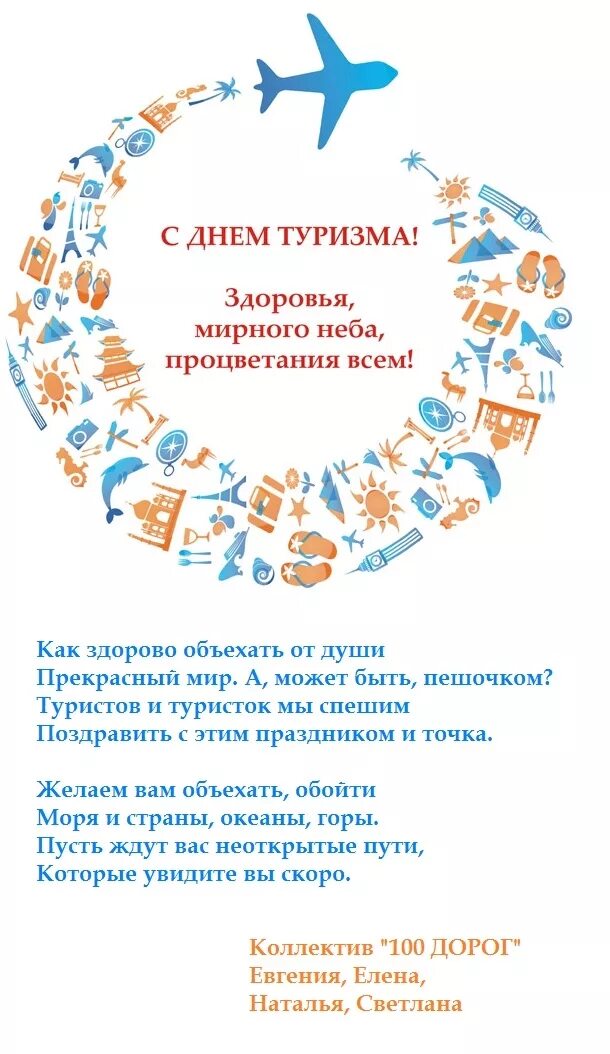 С ДНЕМ ТУРИЗМА!

Здоровья,
мирного неба,
процветания всем!

Как здорово объехать от души
Прекрасный мир. А, может быть, пешочком?
Туристов и туристок мы спешим
Поздравить с этим праздником и точка.

Желаем вам объехать, обойти
Моря и страны, океаны, горы.
Пусть ждут вас неоткрытые пути,
Которые увидите вы скоро.

Коллектив "100 ДОРОГ"
Евгения, Елена,
Наталья, Светлана